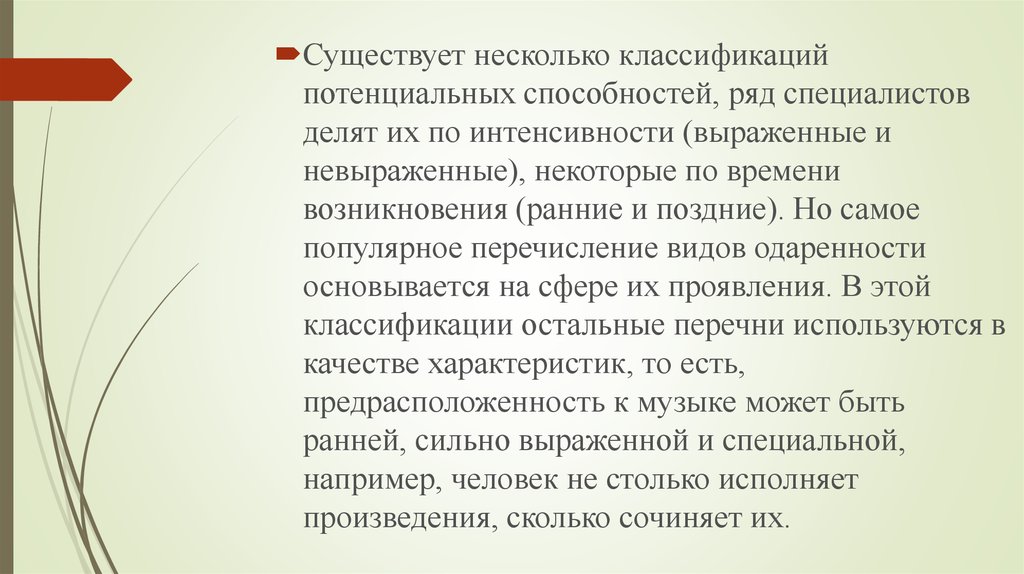 Существует несколько классификаций потенциальных способностей, ряд специалистов делят их по интенсивности (выраженные и невыраженные), некоторые по времени возникновения (ранние и поздние). Но самое популярное перечисление видов одаренности основывается на сфере их проявления. В этой классификации остальные перечни используются в качестве характеристик, то есть, предрасположенность к музыке может быть ранней, сильно выраженной и специальной, например, человек не столько исполняет произведения, сколько сочиняет их.